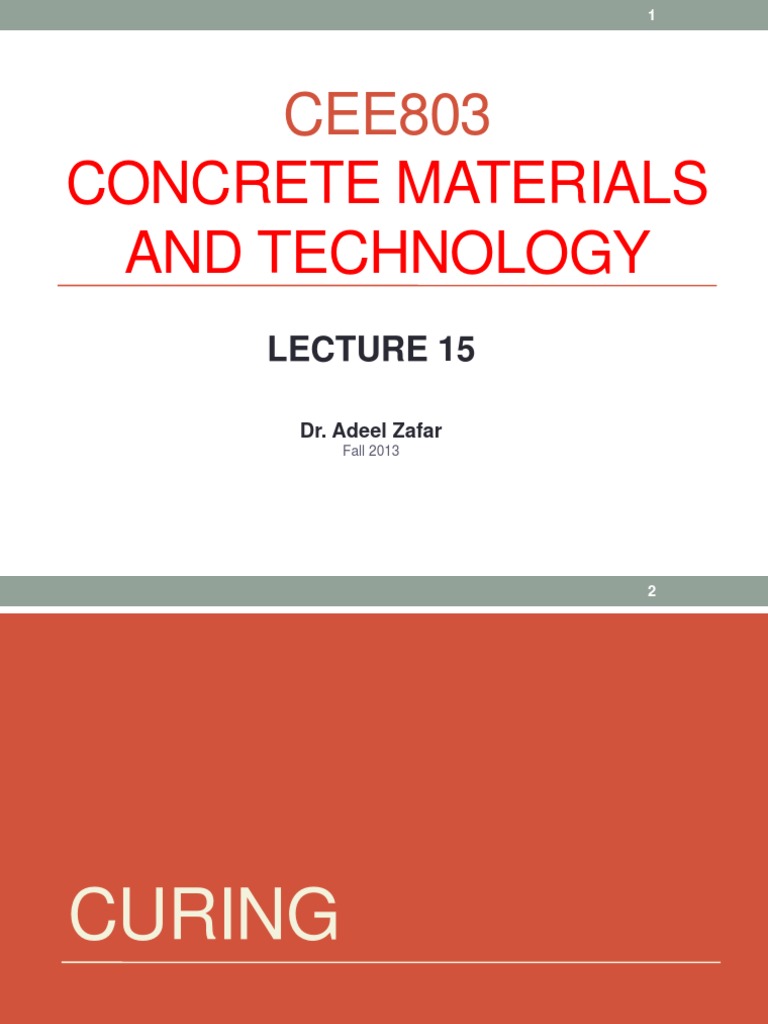 1

CEE803
CONCRETE MATERIALS AND TECHNOLOGY

LECTURE 15

Dr. Adeel Zafar
Fall 2013

2

CURING